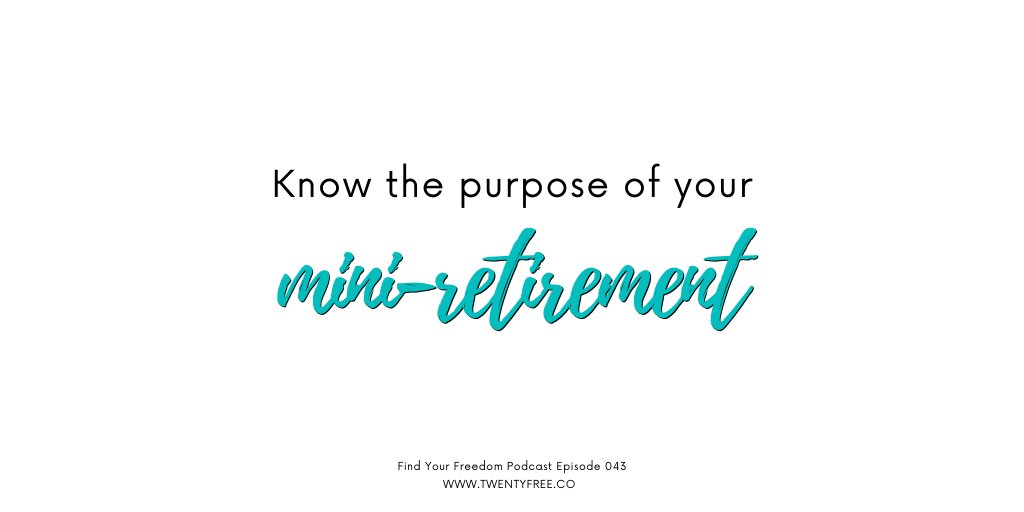 Know the purpose of your

mini-retirement

Find Your Freedom Podcast Episode 043
WWW.TWENTYFREE.CO